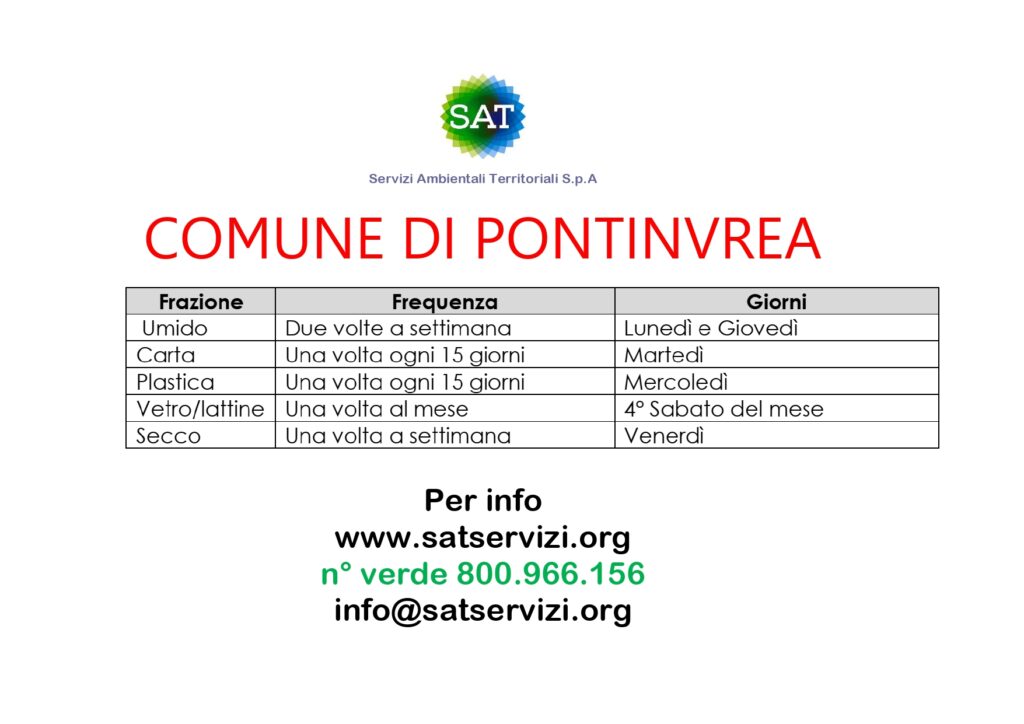 SAT

Servizi Ambientali Territoriali S.p.A

COMUNE DI PONTINVREA

| Frazione | Frequenza | Giorni |
|---|---|---|
| Umido | Due volte a settimana | Lunedì e Giovedì |
| Carta | Una volta ogni 15 giorni | Martedì |
| Plastica | Una volta ogni 15 giorni | Mercoledì |
| Vetro/lattine | Una volta al mese | 4° Sabato del mese |
| Secco | Una volta a settimana | Venerdì |

Per info
www.satservizi.org
n° verde 800.966.156
info@satservizi.org